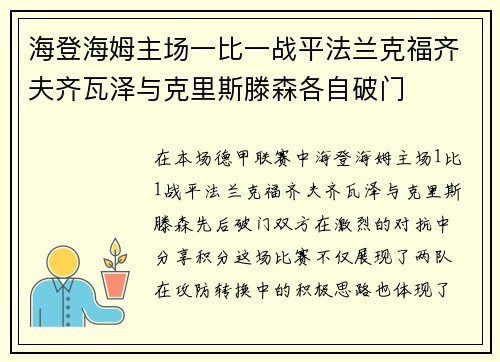 海登海姆主场一比一战平法兰克福齐夫齐瓦泽与克里斯滕森各自破门

在本场德甲联赛中海登海姆主场1比1战平法兰克福齐夫齐瓦泽与克里斯滕森先后破门双方在激烈的对抗中分享积分这场比赛不仅展现了两队在攻防转换中的积极思路也体现了